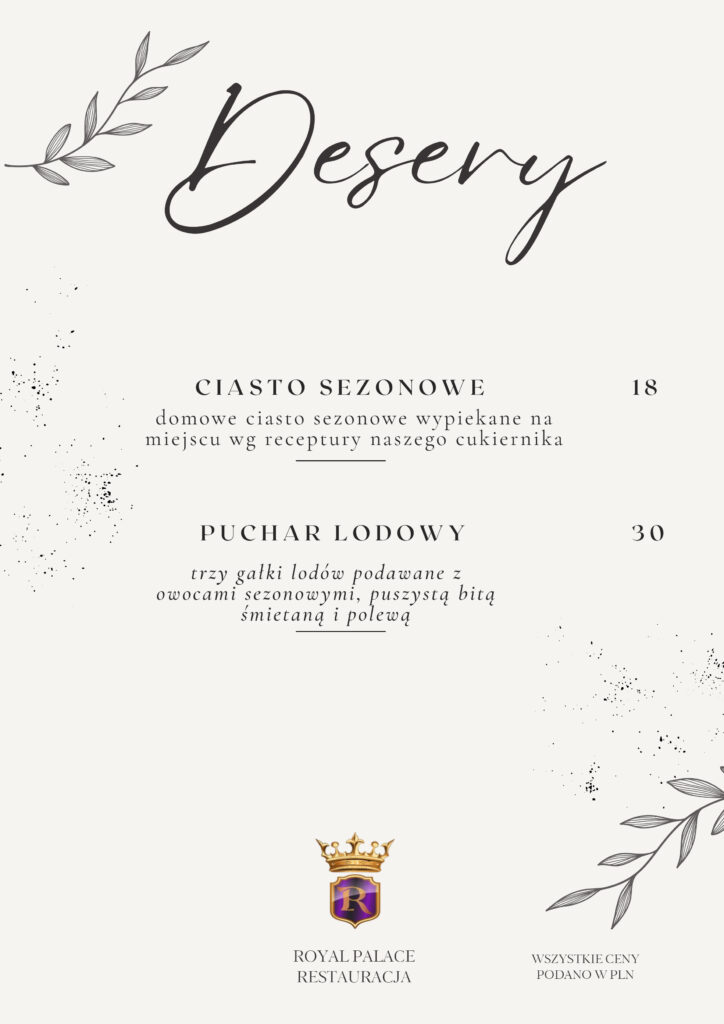 Desery

CIASTO SEZONOWE
18

domowe ciasto sezonowe wypiekane na miejscu wg receptury naszego cukiernika

PUCHAR LODOWY
30

trzy gałki lodów podawane z owocami sezonowymi, puszystą bitą śmietaną i polewą

R

ROYAL PALACE
RESTAURACJA

WSZYSTKIE CENY
PODANO W PLN